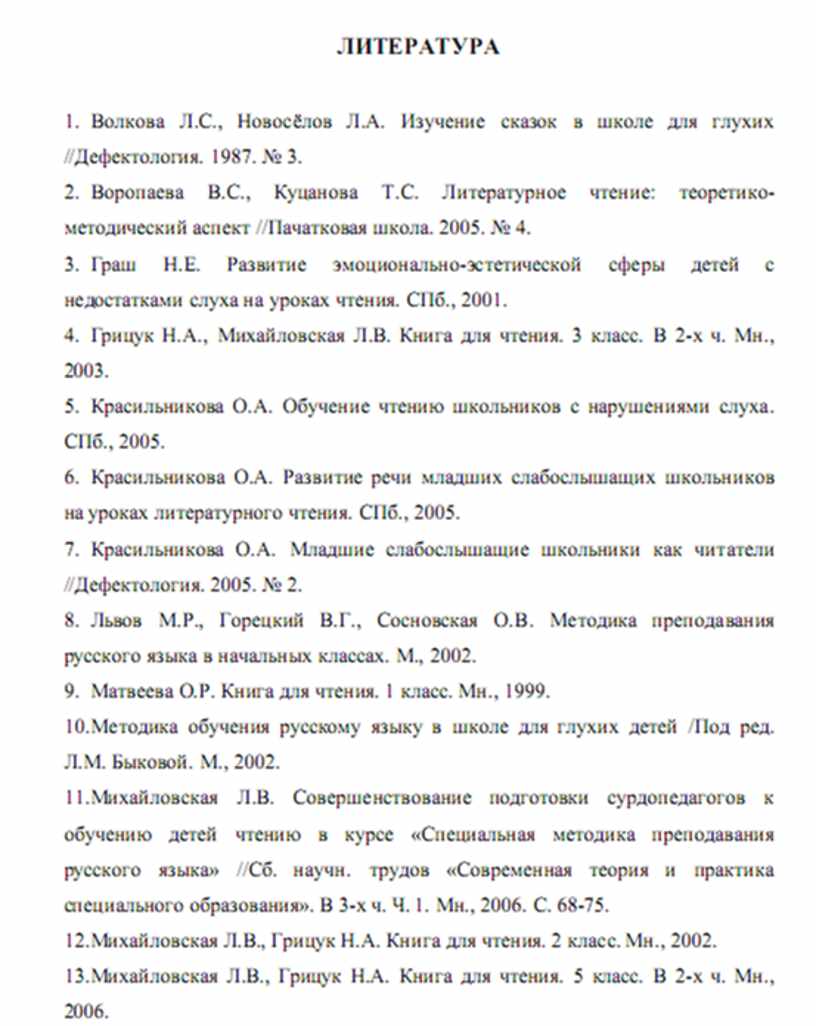 ЛИТЕРАТУРА

1. Волкова Л.С., Новосёлов Л.А. Изучение сказок в школе для глухих //Дефектология. 1987. № 3.

2. Воропаева В.С., Куцанова Т.С. Литературное чтение: теоретико-методический аспект //Пачатковая школа. 2005. № 4.

3. Граш Н.Е. Развитие эмоционально-эстетической сферы детей с недостатками слуха на уроках чтения. СПб., 2001.

4. Грицук Н.А., Михайловская Л.В. Книга для чтения. 3 класс. В 2-х ч. Мн., 2003.

5. Красильникова О.А. Обучение чтению школьников с нарушениями слуха. СПб., 2005.

6. Красильникова О.А. Развитие речи младших слабослышащих школьников на уроках литературного чтения. СПб., 2005.

7. Красильникова О.А. Младшие слабослышащие школьники как читатели //Дефектология. 2005. № 2.

8. Львов М.Р., Горецкий В.Г., Сосновская О.В. Методика преподавания русского языка в начальных классах. М., 2002.

9. Матвеева О.Р. Книга для чтения. 1 класс. Мн., 1999.

10.Методика обучения русскому языку в школе для глухих детей /Под ред. Л.М. Быковой. М., 2002.

11.Михайловская Л.В. Совершенствование подготовки сурдопедагогов к обучению детей чтению в курсе «Специальная методика преподавания русского языка» //Сб. научн. трудов «Современная теория и практика специального образования». В 3-х ч. Ч. 1. Мн., 2006. С. 68-75.

12.Михайловская Л.В., Грицук Н.А. Книга для чтения. 2 класс. Мн., 2002.

13.Михайловская Л.В., Грицук Н.А. Книга для чтения. 5 класс. В 2-х ч. Мн., 2006.